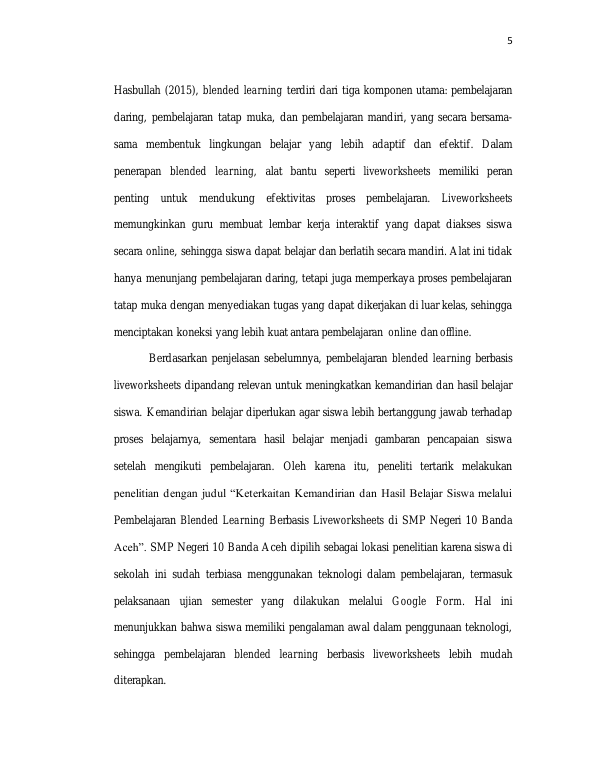 5

Hasbullah (2015), blended learning terdiri dari tiga komponen utama: pembelajaran daring, pembelajaran tatap muka, dan pembelajaran mandiri, yang secara bersama-sama membentuk lingkungan belajar yang lebih adaptif dan efektif. Dalam penerapan blended learning, alat bantu seperti liveworksheets memiliki peran penting untuk mendukung efektivitas proses pembelajaran. Liveworksheets memungkinkan guru membuat lembar kerja interaktif yang dapat diakses siswa secara online, sehingga siswa dapat belajar dan berlatih secara mandiri. Alat ini tidak hanya menunjang pembelajaran daring, tetapi juga memperkaya proses pembelajaran tatap muka dengan menyediakan tugas yang dapat dikerjakan di luar kelas, sehingga menciptakan koneksi yang lebih kuat antara pembelajaran online dan offline.

Berdasarkan penjelasan sebelumnya, pembelajaran blended learning berbasis liveworksheets dipandang relevan untuk meningkatkan kemandirian dan hasil belajar siswa. Kemandirian belajar diperlukan agar siswa lebih bertanggung jawab terhadap proses belajarnya, sementara hasil belajar menjadi gambaran pencapaian siswa setelah mengikuti pembelajaran. Oleh karena itu, peneliti tertarik melakukan penelitian dengan judul “Keterkaitan Kemandirian dan Hasil Belajar Siswa melalui Pembelajaran Blended Learning Berbasis Liveworksheets di SMP Negeri 10 Banda Aceh”. SMP Negeri 10 Banda Aceh dipilih sebagai lokasi penelitian karena siswa di sekolah ini sudah terbiasa menggunakan teknologi dalam pembelajaran, termasuk pelaksanaan ujian semester yang dilakukan melalui Google Form. Hal ini menunjukkan bahwa siswa memiliki pengalaman awal dalam penggunaan teknologi, sehingga pembelajaran blended learning berbasis liveworksheets lebih mudah diterapkan.